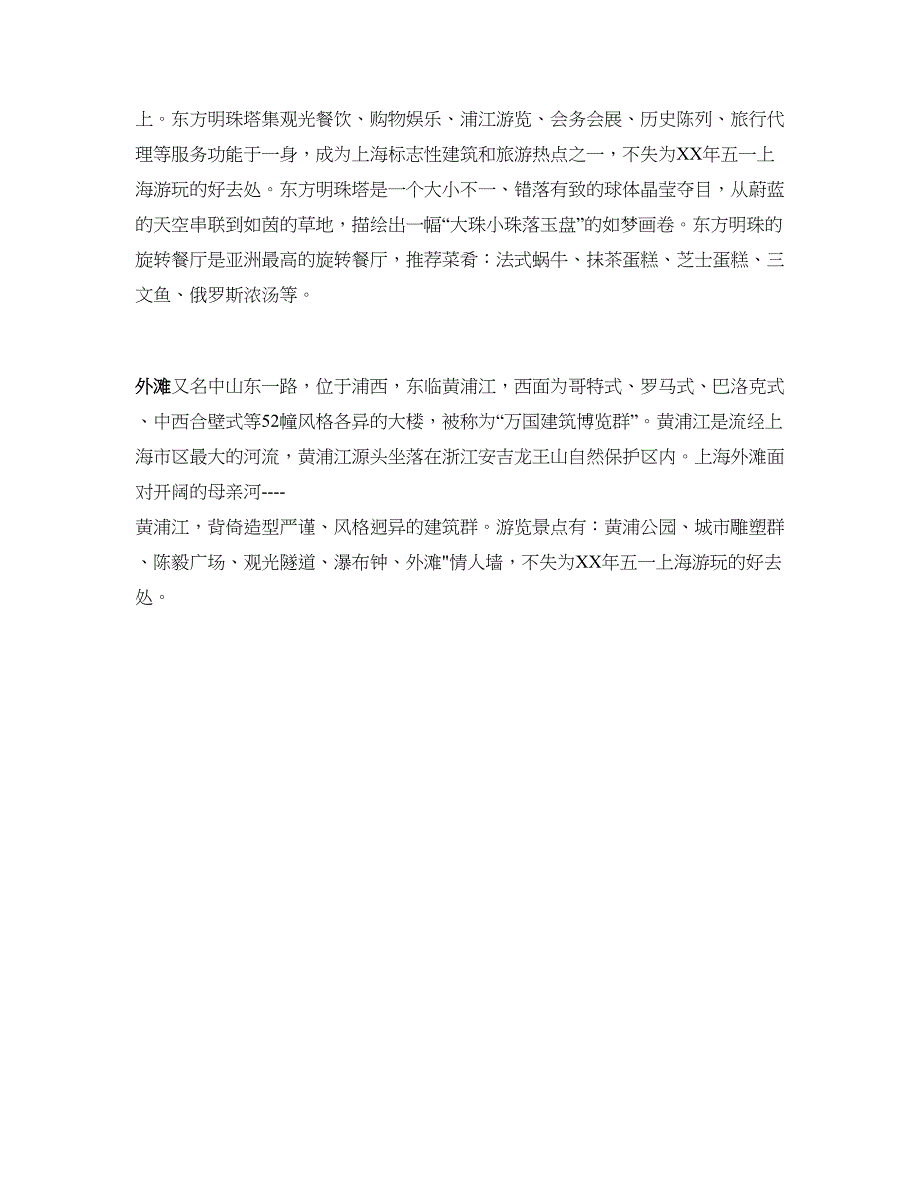 上。东方明珠塔集观光餐饮、购物娱乐、浦江游览、会务会展、历史陈列、旅行代理等服务功能于一身，成为上海标志性建筑和旅游热点之一，不失为XX年五一上海游玩的好去处。东方明珠塔是一个大小不一、错落有致的球体晶莹夺目，从蔚蓝的天空串联到如茵的草地，描绘出一幅“大珠小珠落玉盘”的如梦画卷。东方明珠的旋转餐厅是亚洲最高的旋转餐厅，推荐菜肴：法式蜗牛、抹茶蛋糕、芝士蛋糕、三文鱼、俄罗斯浓汤等。

外滩又名中山东一路，位于浦西，东临黄浦江，西面为哥特式、罗马式、巴洛克式、中西合壁式等52幢风格各异的大楼，被称为“万国建筑博览群”。黄浦江是流经上海市区最大的河流，黄浦江源头坐落在浙江安吉龙王山自然保护区内。上海外滩面对开阔的母亲河----
黄浦江，背倚造型严谨、风格迥异的建筑群。游览景点有：黄浦公园、城市雕塑群、陈毅广场、观光隧道、瀑布钟、外滩"情人墙，不失为XX年五一上海游玩的好去处。